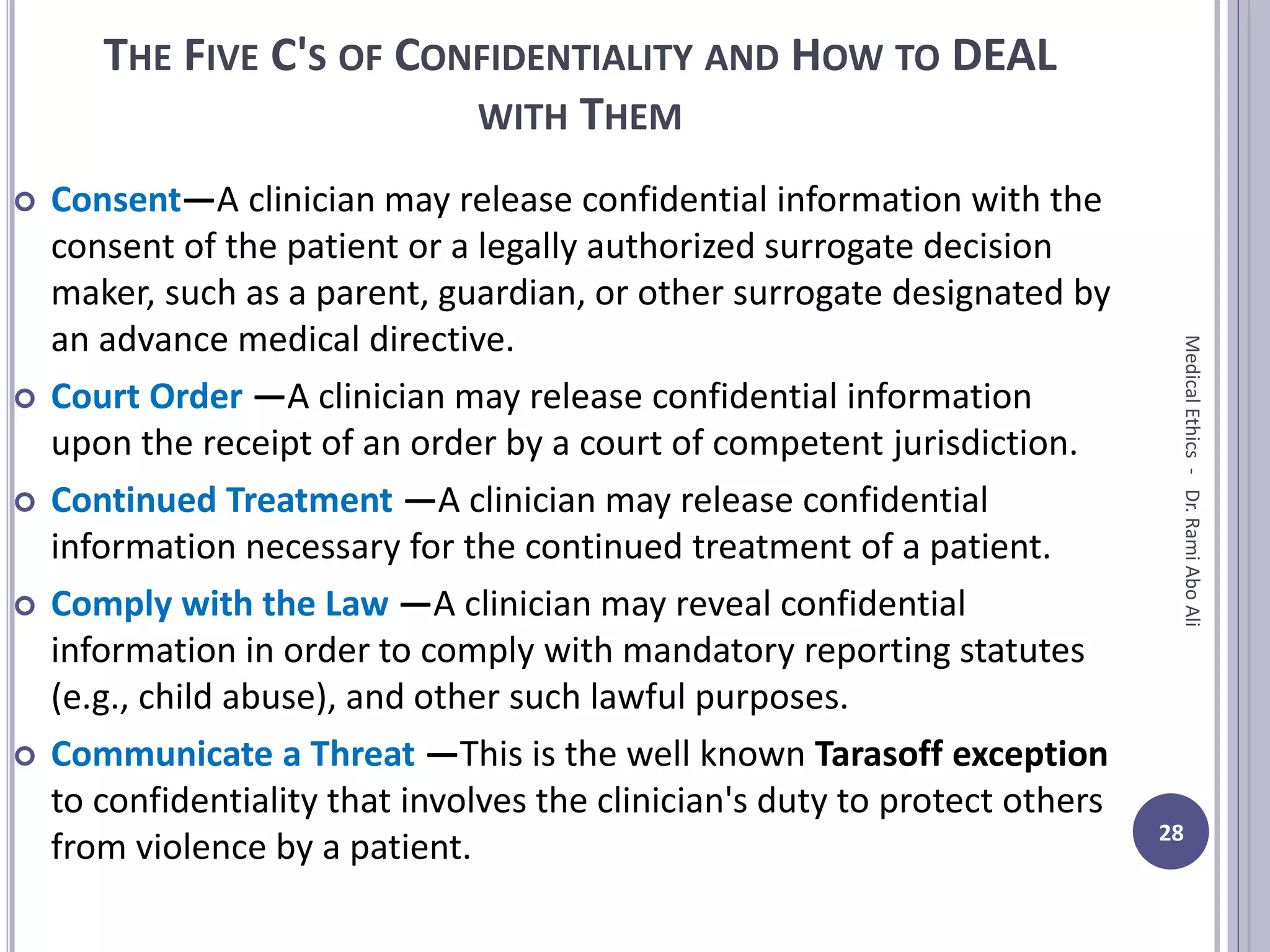 THE FIVE C'S OF CONFIDENTIALITY AND HOW TO DEAL WITH THEM

Consent—A clinician may release confidential information with the consent of the patient or a legally authorized surrogate decision maker, such as a parent, guardian, or other surrogate designated by an advance medical directive.

Court Order —A clinician may release confidential information upon the receipt of an order by a court of competent jurisdiction.

Continued Treatment —A clinician may release confidential information necessary for the continued treatment of a patient.

Comply with the Law —A clinician may reveal confidential information in order to comply with mandatory reporting statutes (e.g., child abuse), and other such lawful purposes.

Communicate a Threat —This is the well known Tarasoff exception to confidentiality that involves the clinician's duty to protect others from violence by a patient.

Medical Ethics - Dr. Rami Abo Ali

28